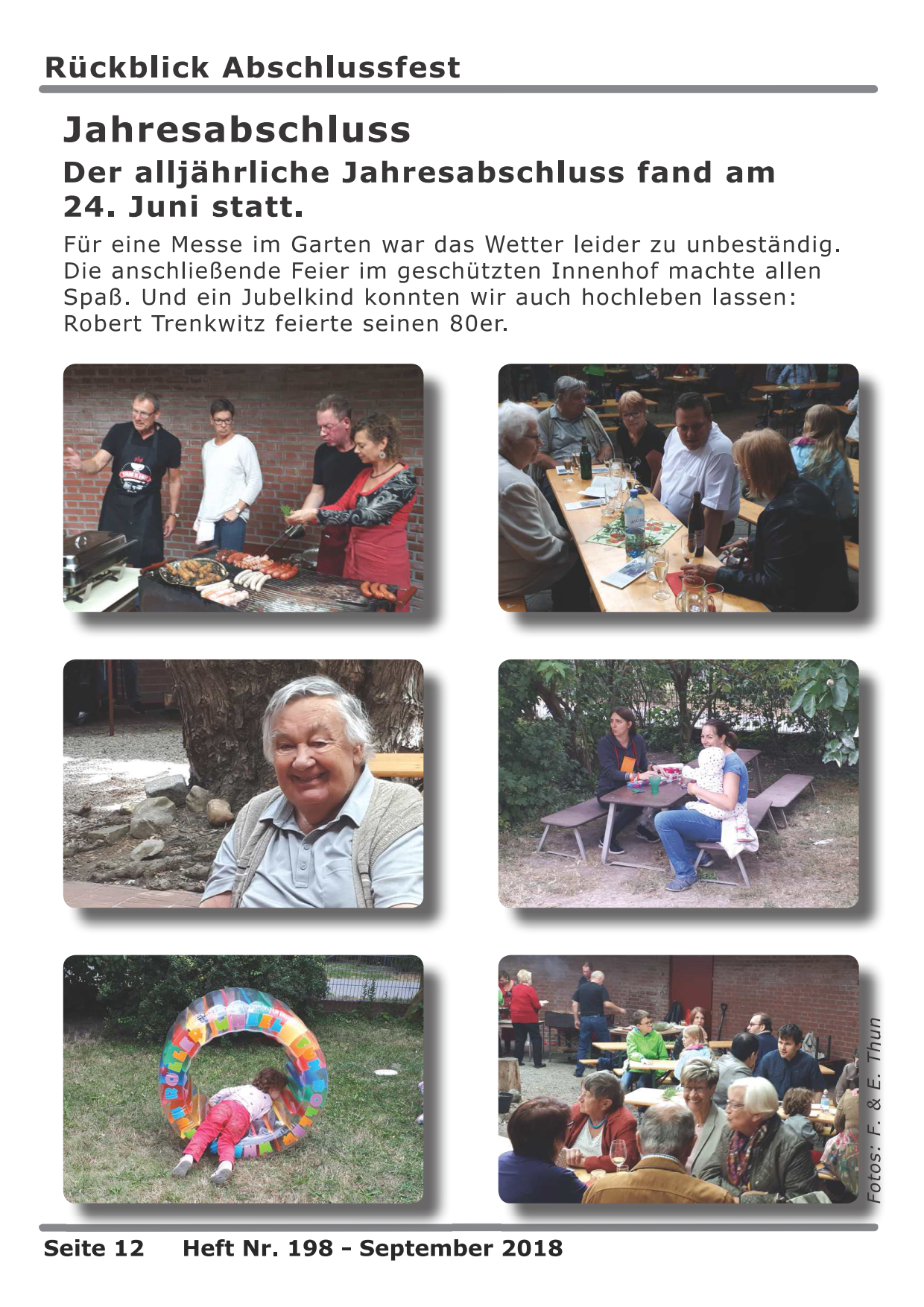 Rückblick Abschlussfest

Jahresabschluss

Der alljährliche Jahresabschluss fand am 24. Juni statt.

Für eine Messe im Garten war das Wetter leider zu unbeständig. Die anschließende Feier im geschützten Innenhof machte allen Spaß. Und ein Jubelkind konnten wir auch hochleben lassen: Robert Trenkwitz feierte seinen 80er.

Fotos: F. & E. Thun

Seite 12 Heft Nr. 198 - September 2018